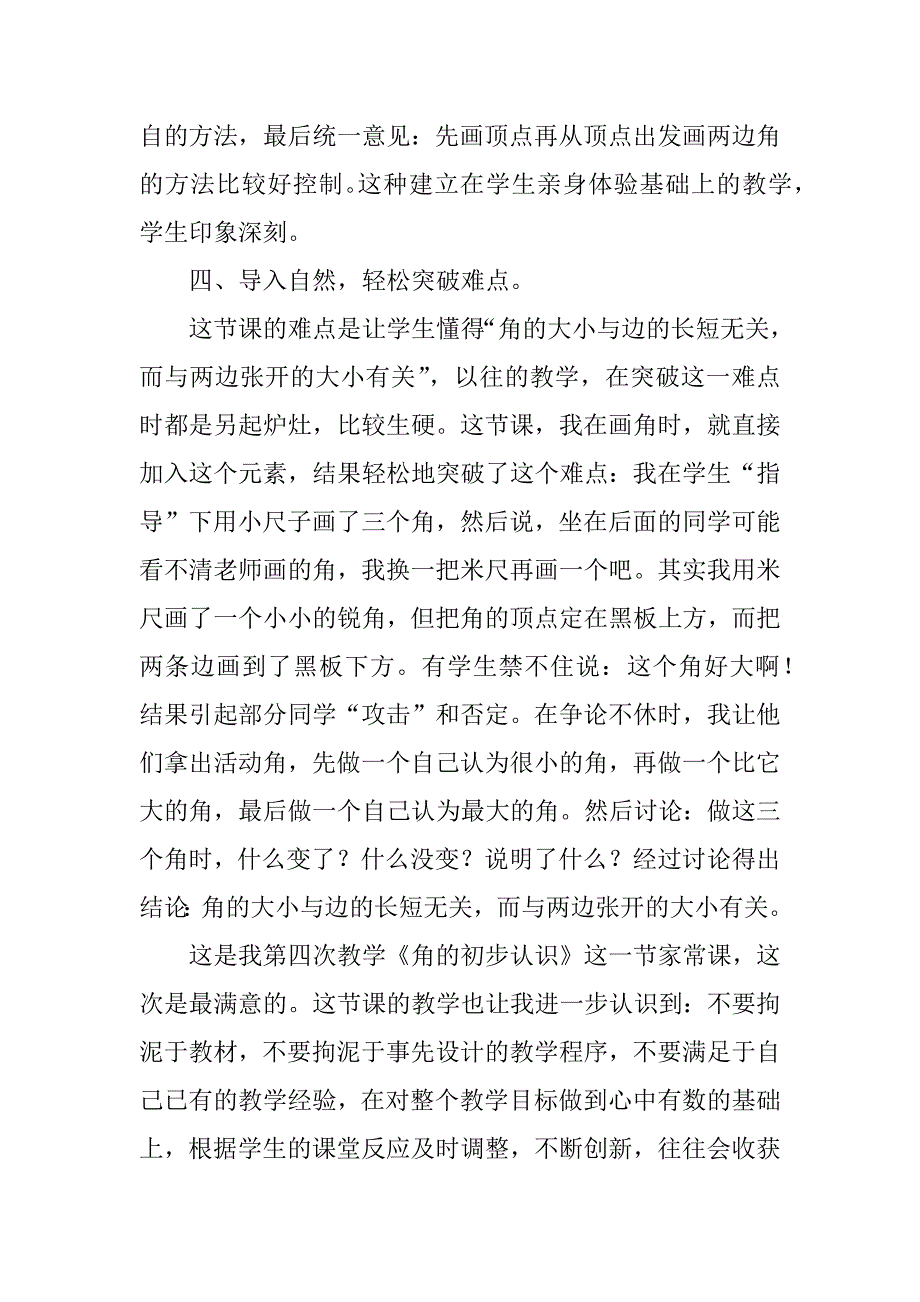 自的方法，最后统一意见：先画顶点再从顶点出发画两边角的方法比较好控制。这种建立在学生亲身体验基础上的教学，学生印象深刻。

四、导入自然，轻松突破难点。

这节课的难点是让学生懂得“角的大小与边的长短无关，而与两边张开的大小有关”，以往的教学，在突破这一难点时都是另起炉灶，比较生硬。这节课，我在画角时，就直接加入这个元素，结果轻松地突破了这个难点：我在学生“指导”下用小尺子画了三个角，然后说，坐在后面的同学可能看不清老师画的角，我换一把米尺再画一个吧。其实我用米尺画了一个小小的锐角，但把角的顶点定在黑板上方，而把两条边画到了黑板下方。有学生禁不住说：这个角好大啊！结果引起部分同学“攻击”和否定。在争论不休时，我让他们拿出活动角，先做一个自己认为很小的角，再做一个比它大的角，最后做一个自己认为最大的角。然后讨论：做这三个角时，什么变了？什么没变？说明了什么？经过讨论得出结论：角的大小与边的长短无关，而与两边张开的大小有关。

这是我第四次教学《角的初步认识》这一节家常课，这次是最满意的。这节课的教学也让我进一步认识到：不要拘泥于教材，不要拘泥于事先设计的教学程序，不要满足于自己已有的教学经验，在对整个教学目标做到心中有数的基础上，根据学生的课堂反应及时调整，不断创新，往往会收获